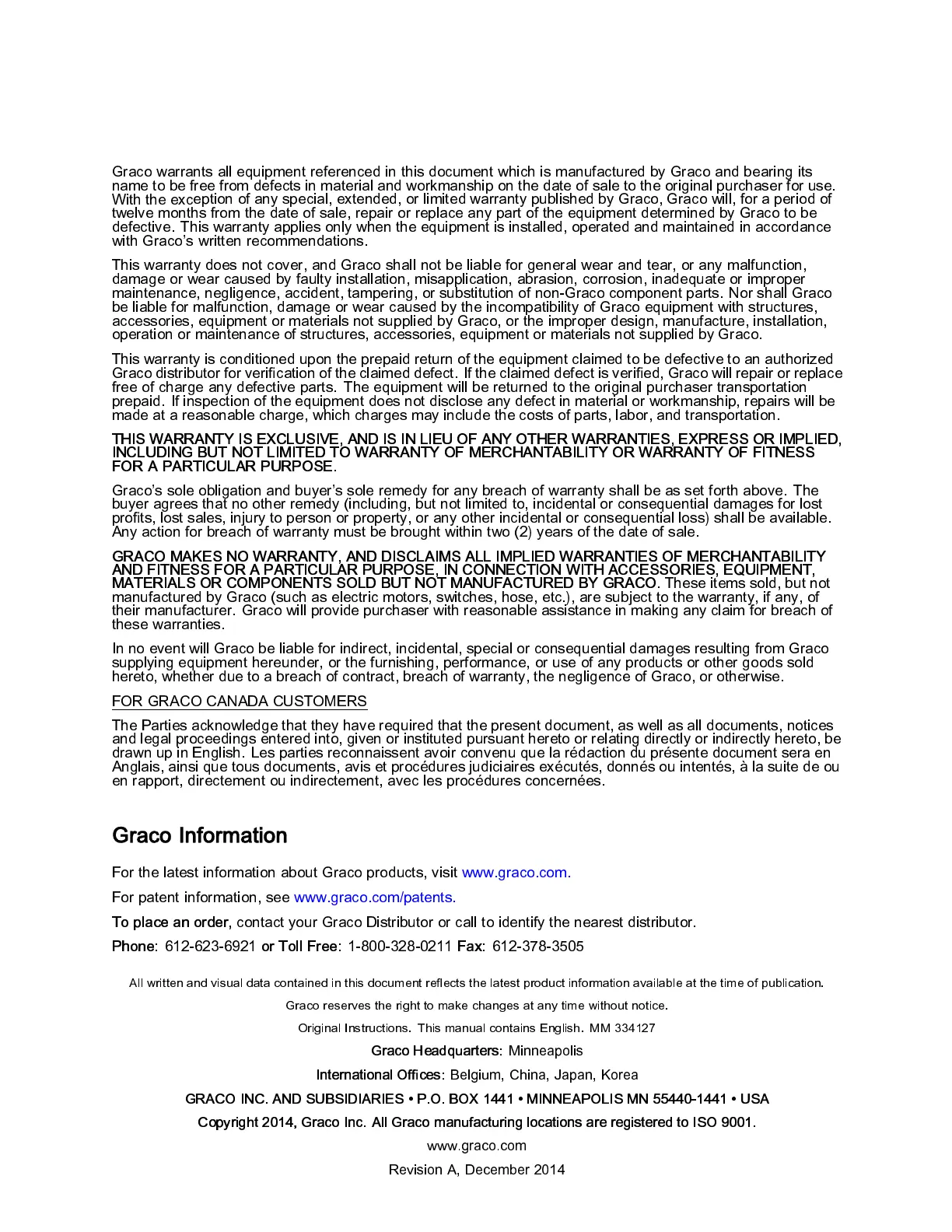 Graco warrants all equipment referenced in this document which is manufactured by Graco and bearing its name to be free from defects in material and workmanship on the date of sale to the original purchaser for use. With the exception of any special, extended, or limited warranty published by Graco, Graco will, for a period of twelve months from the date of sale, repair or replace any part of the equipment determined by Graco to be defective. This warranty applies only when the equipment is installed, operated and maintained in accordance with Graco's written recommendations.

This warranty does not cover, and Graco shall not be liable for general wear and tear, or any malfunction, damage or wear caused by faulty installation, misapplication, abrasion, corrosion, inadequate or improper maintenance, negligence, accident, tampering, or substitution of non-Graco component parts. Nor shall Graco be liable for malfunction, damage or wear caused by the incompatibility of Graco equipment with structures, accessories, equipment or materials not supplied by Graco, or the improper design, manufacture, installation, operation or maintenance of structures, accessories, equipment or materials not supplied by Graco.

This warranty is conditioned upon the prepaid return of the equipment claimed to be defective to an authorized Graco distributor for verification of the claimed defect. If the claimed defect is verified, Graco will repair or replace free of charge any defective parts. The equipment will be returned to the original purchaser transportation prepaid. If inspection of the equipment does not disclose any defect in material or workmanship, repairs will be made at a reasonable charge, which charges may include the costs of parts, labor, and transportation.

THIS WARRANTY IS EXCLUSIVE, AND IS IN LIEU OF ANY OTHER WARRANTIES, EXPRESS OR IMPLIED, INCLUDING BUT NOT LIMITED TO WARRANTY OF MERCHANTABILITY OR WARRANTY OF FITNESS FOR A PARTICULAR PURPOSE.

Graco's sole obligation and buyer's sole remedy for any breach of warranty shall be as set forth above. The buyer agrees that no other remedy (including, but not limited to, incidental or consequential damages for lost profits, lost sales, injury to person or property, or any other incidental or consequential loss) shall be available. Any action for breach of warranty must be brought within two (2) years of the date of sale.

GRACO MAKES NO WARRANTY, AND DISCLAIMS ALL IMPLIED WARRANTIES OF MERCHANTABILITY AND FITNESS FOR A PARTICULAR PURPOSE, IN CONNECTION WITH ACCESSORIES, EQUIPMENT, MATERIALS OR COMPONENTS SOLD BUT NOT MANUFACTURED BY GRACO. These items sold, but not manufactured by Graco (such as electric motors, switches, hose, etc.), are subject to the warranty, if any, of their manufacturer. Graco will provide purchaser with reasonable assistance in making any claim for breach of these warranties.

In no event will Graco be liable for indirect, incidental, special or consequential damages resulting from Graco supplying equipment hereunder, or the furnishing, performance, or use of any products or other goods sold hereto, whether due to a breach of contract, breach of warranty, the negligence of Graco, or otherwise.

FOR GRACO CANADA CUSTOMERS

The Parties acknowledge that they have required that the present document, as well as all documents, notices and legal proceedings entered into, given or instituted pursuant hereto or relating directly or indirectly hereto, be drawn up in English. Les parties reconnaissent avoir convenu que la rédaction du présente document sera en Anglais, ainsi que tous documents, avis et procédures judiciaires exécutés, donnés ou intentés, à la suite de ou en rapport, directement ou indirectement, avec les procédures concernées.

Graco Information

For the latest information about Graco products, visit www.graco.com.

For patent information, see www.graco.com/patents.

To place an order, contact your Graco Distributor or call to identify the nearest distributor.

Phone: 612-623-6921 or Toll Free: 1-800-328-0211 Fax: 612-378-3505

All written and visual data contained in this document reflects the latest product information available at the time of publication.

Graco reserves the right to make changes at any time without notice.

Original Instructions. This manual contains English. MM 334127

Graco Headquarters: Minneapolis

International Offices: Belgium, China, Japan, Korea

GRACO INC. AND SUBSIDIARIES • P.O. BOX 1441 • MINNEAPOLIS MN 55440-1441 • USA

Copyright 2014, Graco Inc. All Graco manufacturing locations are registered to ISO 9001.

www.graco.com

Revision A, December 2014